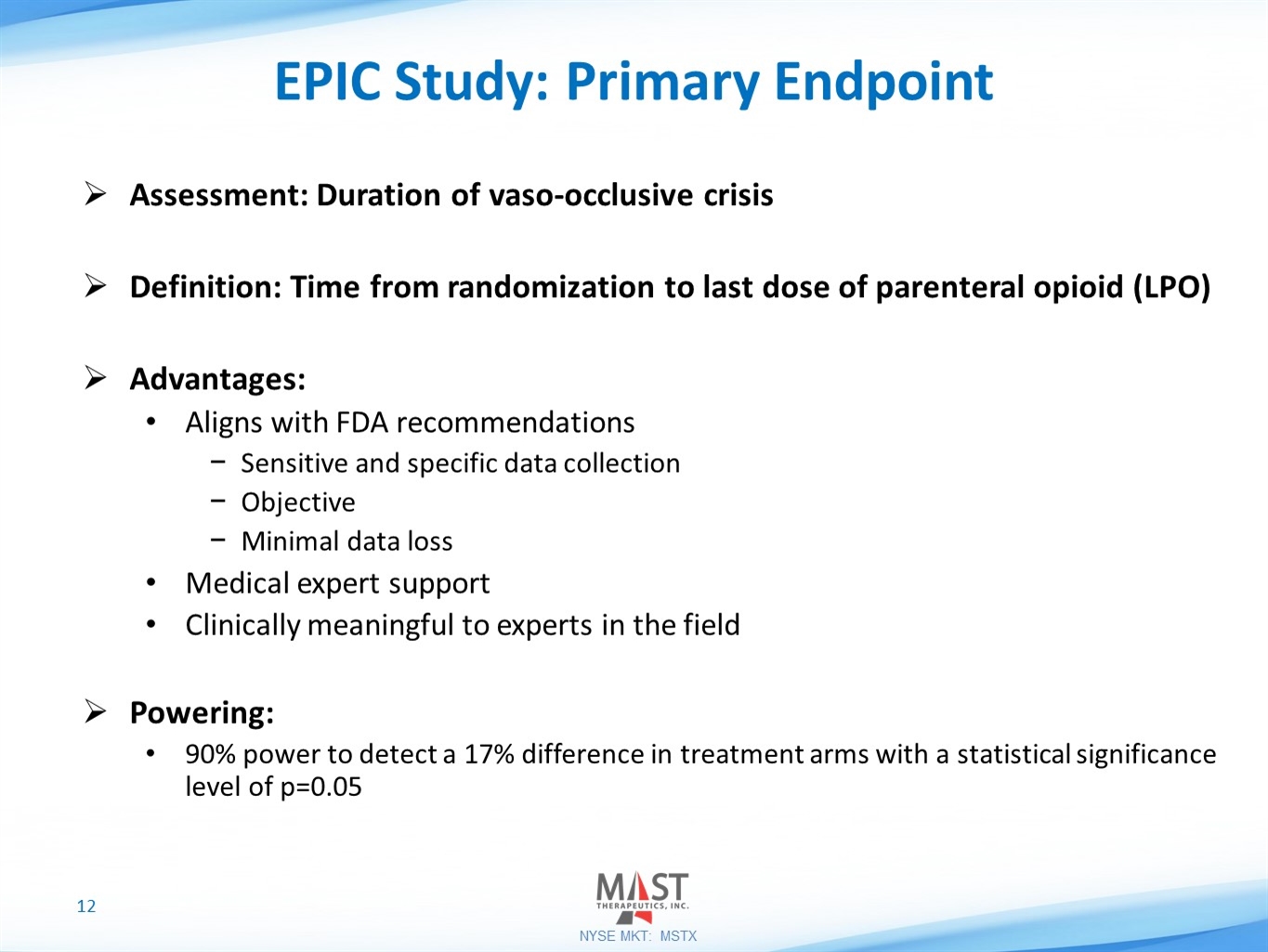 EPIC Study: Primary Endpoint

➢ Assessment: Duration of vaso-occlusive crisis

➢ Definition: Time from randomization to last dose of parenteral opioid (LPO)

➢ Advantages:
• Aligns with FDA recommendations
− Sensitive and specific data collection
− Objective
− Minimal data loss
• Medical expert support
• Clinically meaningful to experts in the field

➢ Powering:
• 90% power to detect a 17% difference in treatment arms with a statistical significance level of p=0.05

12

MAST THERAPEUTICS, INC.

NYSE MKT: MSTX